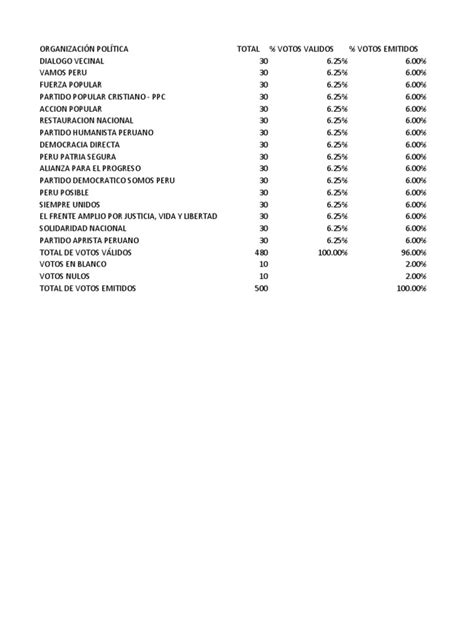 | ORGANIZACIÓN POLÍTICA | TOTAL | % VOTOS VALIDOS | % VOTOS EMITIDOS |
|---|---|---|---|
| DIALOGO VECINAL | 30 | 6.25% | 6.00% |
| VAMOS PERU | 30 | 6.25% | 6.00% |
| FUERZA POPULAR | 30 | 6.25% | 6.00% |
| PARTIDO POPULAR CRISTIANO - PPC | 30 | 6.25% | 6.00% |
| ACCION POPULAR | 30 | 6.25% | 6.00% |
| RESTAURACION NACIONAL | 30 | 6.25% | 6.00% |
| PARTIDO HUMANISTA PERUANO | 30 | 6.25% | 6.00% |
| DEMOCRACIA DIRECTA | 30 | 6.25% | 6.00% |
| PERU PATRIA SEGURA | 30 | 6.25% | 6.00% |
| ALIANZA PARA EL PROGRESO | 30 | 6.25% | 6.00% |
| PARTIDO DEMOCRATICO SOMOS PERU | 30 | 6.25% | 6.00% |
| PERU POSIBLE | 30 | 6.25% | 6.00% |
| SIEMPRE UNIDOS | 30 | 6.25% | 6.00% |
| EL FRENTE AMPLIO POR JUSTICIA, VIDA Y LIBERTAD | 30 | 6.25% | 6.00% |
| SOLIDARIDAD NACIONAL | 30 | 6.25% | 6.00% |
| PARTIDO APRISTA PERUANO | 30 | 6.25% | 6.00% |
| TOTAL DE VOTOS VÁLIDOS | 480 | 100.00% | 96.00% |
| VOTOS EN BLANCO | 10 | | 2.00% |
| VOTOS NULOS | 10 | | 2.00% |
| TOTAL DE VOTOS EMITIDOS | 500 | | 100.00% |